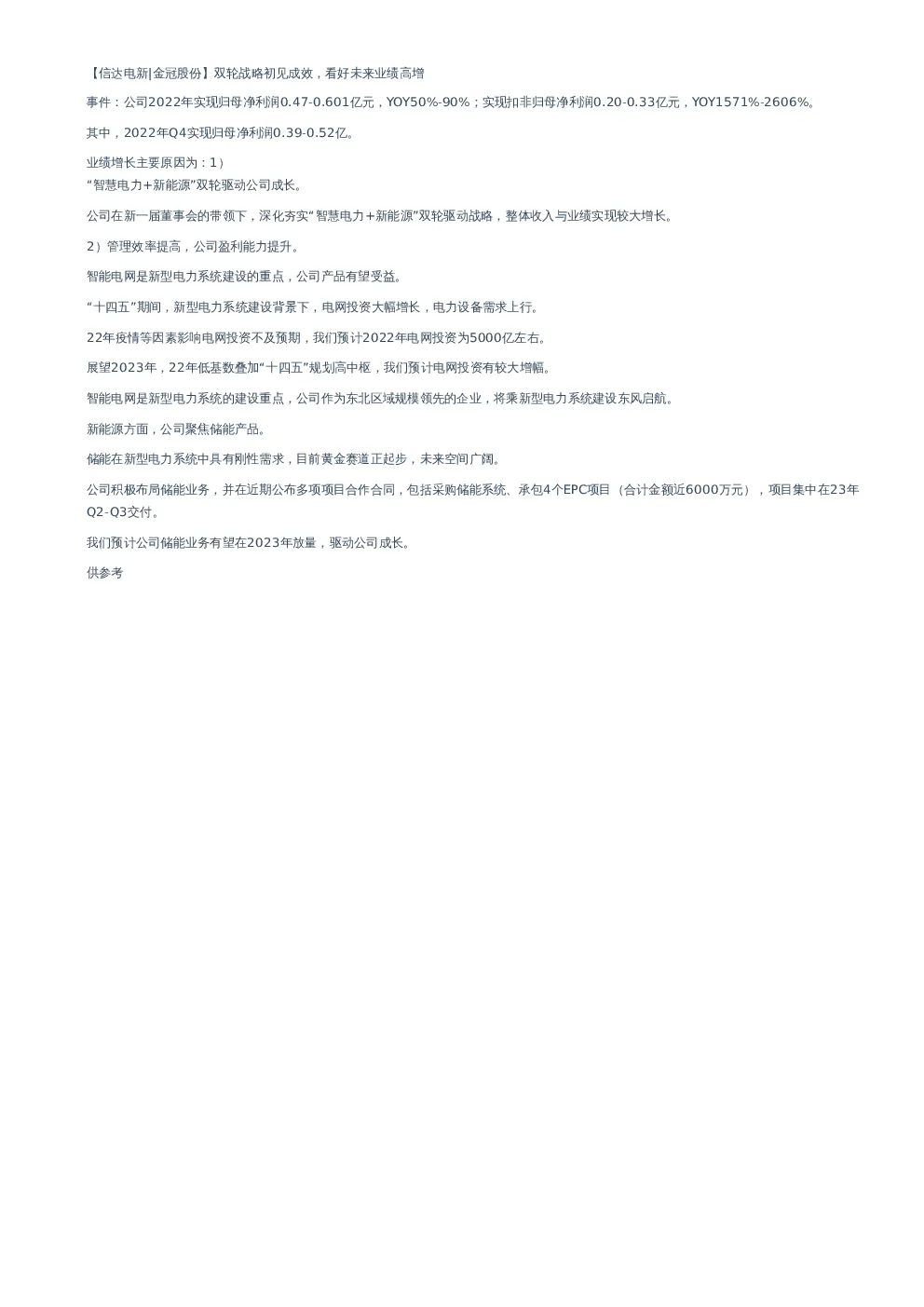 【信达电新|金冠股份】双轮战略初见成效，看好未来业绩高增

事件：公司2022年实现归母净利润0.47-0.601亿元，YOY50%-90%；实现扣非归母净利润0.20-0.33亿元，YOY1571%-2606%。

其中，2022年Q4实现归母净利润0.39-0.52亿。

业绩增长主要原因为：1）
“智慧电力+新能源”双轮驱动公司成长。

公司在新一届董事会的带领下，深化夯实“智慧电力+新能源”双轮驱动战略，整体收入与业绩实现较大增长。

2）管理效率提高，公司盈利能力提升。

智能电网是新型电力系统建设的重点，公司产品有望受益。

“十四五”期间，新型电力系统建设背景下，电网投资大幅增长，电力设备需求上行。

22年疫情等因素影响电网投资不及预期，我们预计2022年电网投资为5000亿左右。

展望2023年，22年低基数叠加“十四五”规划高中枢，我们预计电网投资有较大增幅。

智能电网是新型电力系统的建设重点，公司作为东北区域规模领先的企业，将乘新型电力系统建设东风启航。

新能源方面，公司聚焦储能产品。

储能在新型电力系统中具有刚性需求，目前黄金赛道正起步，未来空间广阔。

公司积极布局储能业务，并在近期公布多项项目合作合同，包括采购储能系统、承包4个EPC项目（合计金额近6000万元），项目集中在23年Q2-Q3交付。

我们预计公司储能业务有望在2023年放量，驱动公司成长。

供参考